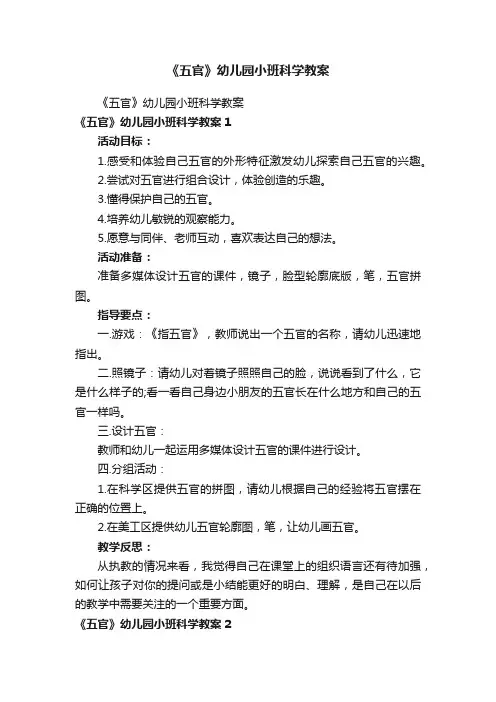 《五官》幼儿园小班科学教案

《五官》幼儿园小班科学教案

《五官》幼儿园小班科学教案 1

活动目标：

1.感受和体验自己五官的外形特征激发幼儿探索自己五官的兴趣。

2.尝试对五官进行组合设计，体验创造的乐趣。

3.懂得保护自己的五官。

4.培养幼儿敏锐的观察能力。

5.愿意与同伴、老师互动，喜欢表达自己的想法。

活动准备：

准备多媒体设计五官的课件，镜子，脸型轮廓底版，笔，五官拼图。

指导要点：

一.游戏：《指五官》，教师说出一个五官的名称，请幼儿迅速地指出。

二.照镜子：请幼儿对着镜子照照自己的脸，说说看到了什么，它是什么样子的;看一看自己身边小朋友的五官长在什么地方和自己的五官一样吗。

三.设计五官：

教师和幼儿一起运用多媒体设计五官的课件进行设计。

四.分组活动：

1.在科学区提供五官的拼图，请幼儿根据自己的经验将五官摆在正确的位置上。

2.在美工区提供幼儿五官轮廓图，笔，让幼儿画五官。

教学反思：

从执教的情况来看，我觉得自己在课堂上的组织语言还有待加强，如何让孩子对你的提问或是小结能更好的明白、理解，是自己在以后的教学中需要关注的一个重要方面。

《五官》幼儿园小班科学教案 2